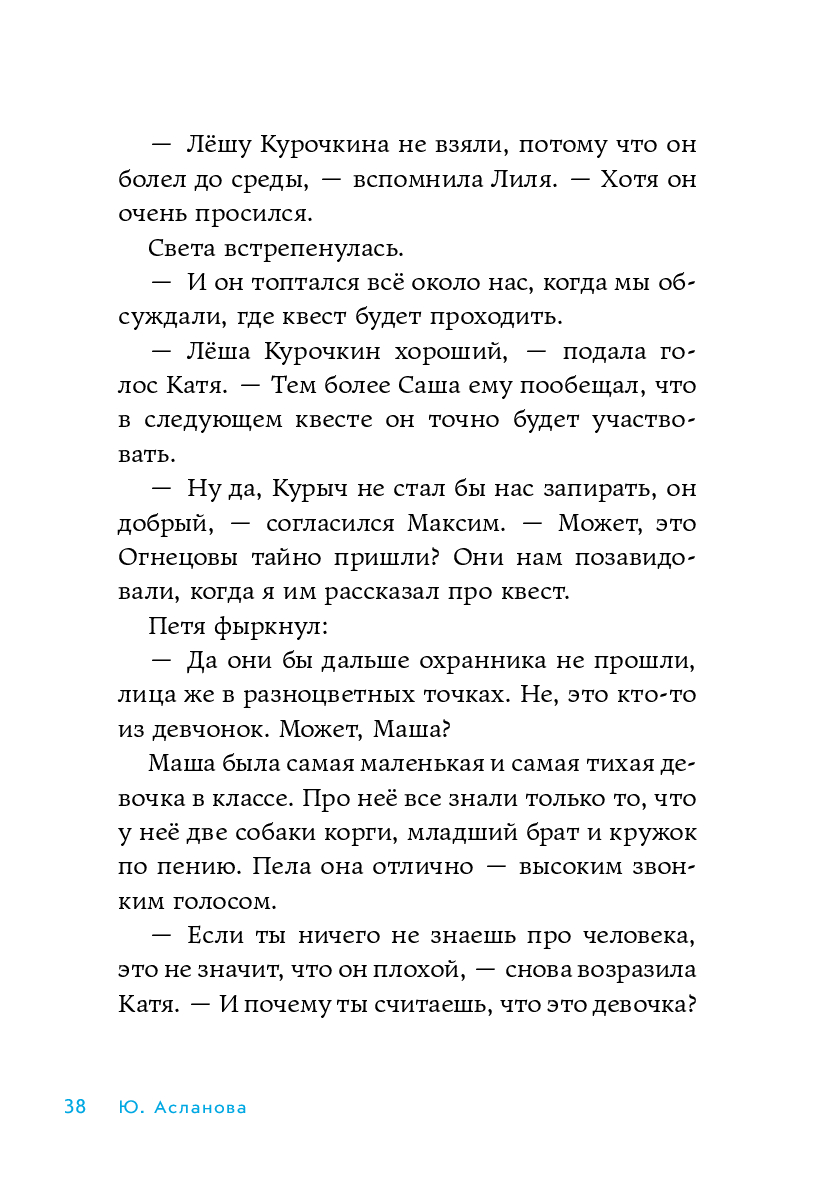 — Лёшу Курочкина не взяли, потому что он болел до среды, — вспомнила Лиля. — Хотя он очень просился.

Света встрепенулась.

— И он топтался всё около нас, когда мы обсуждали, где квест будет проходить.

— Лёша Курочкин хороший, — подала голос Катя. — Тем более Саша ему пообещал, что в следующем квесте он точно будет участвовать.

— Ну да, Курыч не стал бы нас запирать, он добрый, — согласился Максим. — Может, это Огнецовы тайно пришли? Они нам позавидовали, когда я им рассказал про квест.

Петя фыркнул:

— Да они бы дальше охранника не прошли, лица же в разноцветных точках. Не, это кто-то из девчонок. Может, Маша?

Маша была самая маленькая и самая тихая девочка в классе. Про неё все знали только то, что у неё две собаки корги, младший брат и кружок по пению. Пела она отлично — высоким звонким голосом.

— Если ты ничего не знаешь про человека, это не значит, что он плохой, — снова возразила Катя. — И почему ты считаешь, что это девочка?

38 Ю. Асланова